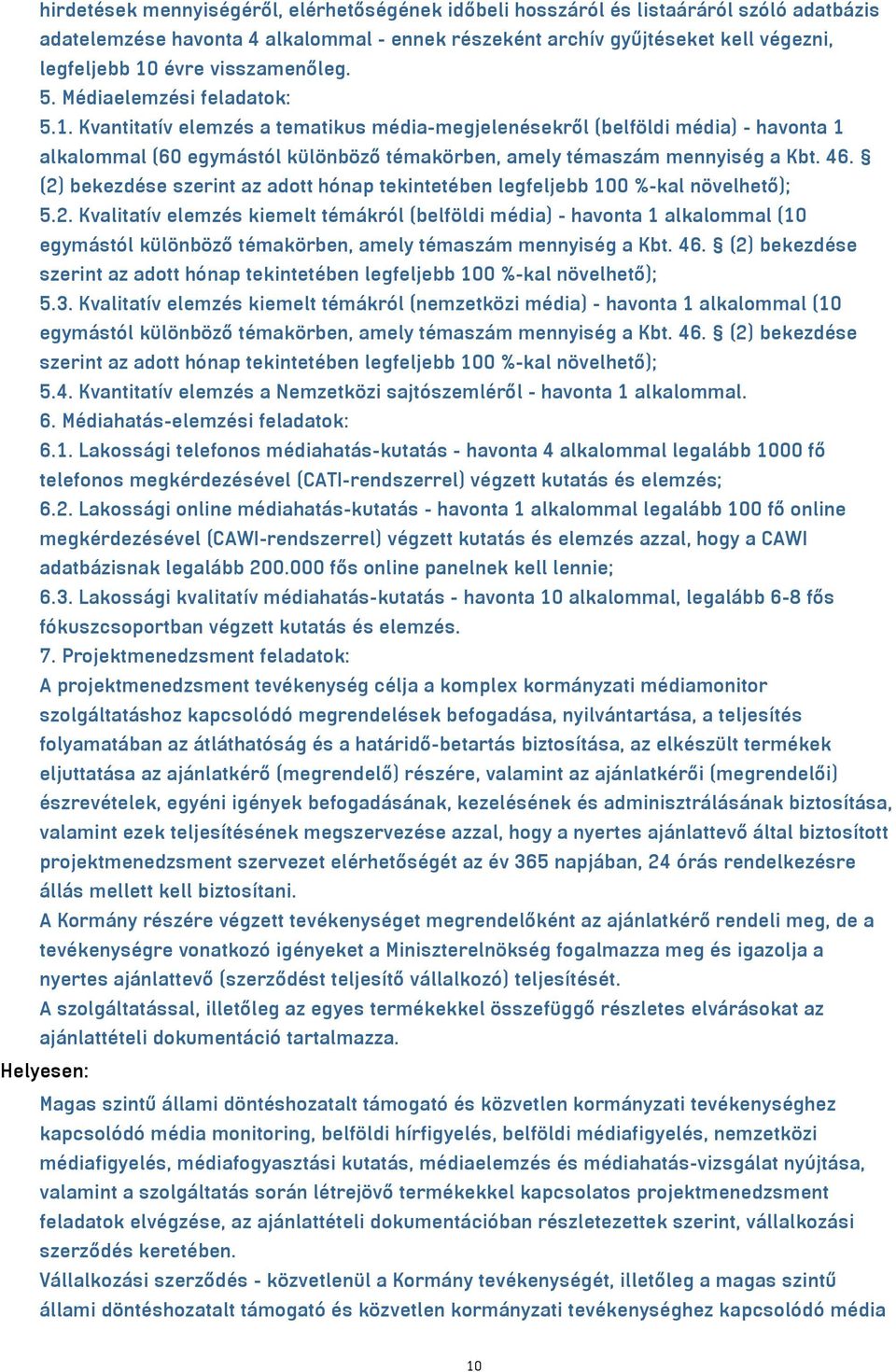 hirdetések mennyiségéről, elérhetőségének időbeli hosszáról és listaáráról szóló adatbázis adatelemzése havonta 4 alkalommal - ennek részeként archív gyűjtéseket kell végezni, legfeljebb 10 évre visszamenőleg.
5. Médiaelemzési feladatok:
5.1. Kvantitatív elemzés a tematikus média-megjelenésekről (belföldi média) - havonta 1 alkalommal (60 egymástól különböző témakörben, amely témaszám mennyiség a Kbt. 46. § (2) bekezdése szerint az adott hónap tekintetében legfeljebb 100 %-kal növelhető);
5.2. Kvalitatív elemzés kiemelt témákról (belföldi média) - havonta 1 alkalommal (10 egymástól különböző témakörben, amely témaszám mennyiség a Kbt. 46. § (2) bekezdése szerint az adott hónap tekintetében legfeljebb 100 %-kal növelhető);
5.3. Kvalitatív elemzés kiemelt témákról (nemzetközi média) - havonta 1 alkalommal (10 egymástól különböző témakörben, amely témaszám mennyiség a Kbt. 46. § (2) bekezdése szerint az adott hónap tekintetében legfeljebb 100 %-kal növelhető);
5.4. Kvantitatív elemzés a Nemzetközi sajtószemléről - havonta 1 alkalommal.
6. Médiahatás-elemzési feladatok:
6.1. Lakossági telefonos médiahatás-kutatás - havonta 4 alkalommal legalább 1000 fő telefonos megkérdezésével (CATI-rendszerrel) végzett kutatás és elemzés;
6.2. Lakossági online médiahatás-kutatás - havonta 1 alkalommal legalább 100 fő online megkérdezésével (CAWI-rendszerrel) végzett kutatás és elemzés azzal, hogy a CAWI adatbázisnak legalább 200.000 fős online panelnek kell lennie;
6.3. Lakossági kvalitatív médiahatás-kutatás - havonta 10 alkalommal, legalább 6-8 fős fókuszcsoportban végzett kutatás és elemzés.
7. Projektmenedzsment feladatok:
A projektmenedzsment tevékenység célja a komplex kormányzati médiamonitor szolgáltatáshoz kapcsolódó megrendelések befogadása, nyilvántartása, a teljesítés folyamatában az átláthatóság és a határidő-betartás biztosítása, az elkészült termékek eljuttatása az ajánlatkérő (megrendelő) részére, valamint az ajánlatkérői (megrendelői) észrevételek, egyéni igények befogadásának, kezelésének és adminisztrálásának biztosítása, valamint ezek teljesítésének megszervezése azzal, hogy a nyertes ajánlattevő által biztosított projektmenedzsment szervezet elérhetőségét az év 365 napjában, 24 órás rendelkezésre állás mellett kell biztosítani.
A Kormány részére végzett tevékenységet megrendelőként az ajánlatkérő rendeli meg, de a tevékenységre vonatkozó igényeket a Miniszterelnökség fogalmazza meg és igazolja a nyertes ajánlattevő (szerződést teljesítő vállalkozó) teljesítését.
A szolgáltatással, illetőleg az egyes termékekkel összefüggő részletes elvárásokat az ajánlattételi dokumentáció tartalmazza.
Helyesen:
Magas szintű állami döntéshozatalt támogató és közvetlen kormányzati tevékenységhez kapcsolódó média monitoring, belföldi hírfigyelés, belföldi médiafigyelés, nemzetközi médiafigyelés, médiafogyasztási kutatás, médiaelemzés és médiahatás-vizsgálat nyújtása, valamint a szolgáltatás során létrejövő termékekkel kapcsolatos projektmenedzsment feladatok elvégzése, az ajánlattételi dokumentációban részletezettek szerint, vállalkozási szerződés keretében.
Vállalkozási szerződés - közvetlenül a Kormány tevékenységét, illetőleg a magas szintű állami döntéshozatalt támogató és közvetlen kormányzati tevékenységhez kapcsolódó média

10